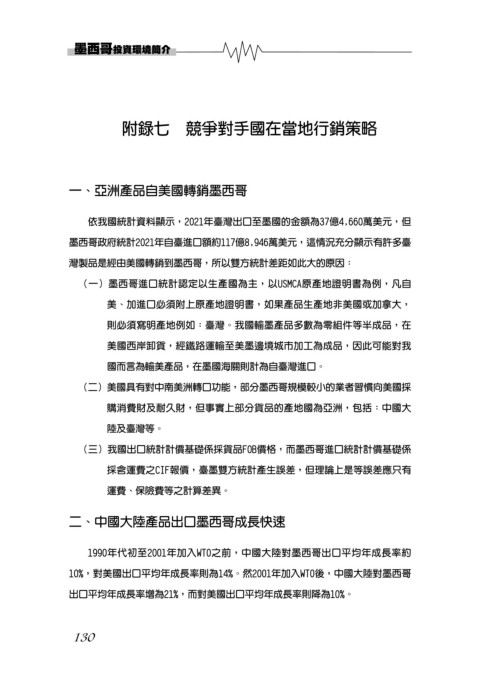 墨西哥投資環境簡介

附錄七　競爭對手國在當地行銷策略

一、亞洲產品自美國轉銷墨西哥

依我國統計資料顯示，2021年臺灣出口至墨國的金額為37億4,660萬美元，但墨西哥政府統計2021年自臺進口額約117億8,946萬美元，這情況充分顯示有許多臺灣製品是經由美國轉銷到墨西哥，所以雙方統計差距如此大的原因：

（一）墨西哥進口統計認定以生產國為主，以USMCA原產地證明書為例，凡自美、加進口必須附上原產地證明書，如果產品生產地非美國或加拿大，則必須寫明產地例如：臺灣。我國輸墨產品多數為零組件等半成品，在美國西岸卸貨，經鐵路運輸至美墨邊境城市加工為成品，因此可能對我國而言為輸美產品，在墨國海關則計為自臺灣進口。

（二）美國具有對中南美洲轉口功能，部分墨西哥規模較小的業者習慣向美國採購消費財及耐久財，但事實上部分貨品的產地國為亞洲，包括：中國大陸及臺灣等。

（三）我國出口統計計價基礎係採貨品FOB價格，而墨西哥進口統計計價基礎係採含運費之CIF報價，臺墨雙方統計產生誤差，但理論上是等誤差應只有運費、保險費等之計算差異。

二、中國大陸產品出口墨西哥成長快速

1990年代初至2001年加入WTO之前，中國大陸對墨西哥出口平均年成長率約10%，對美國出口平均年成長率則為14%。然2001年加入WTO後，中國大陸對墨西哥出口平均年成長率增為21%，而對美國出口平均年成長率則降為10%。

130